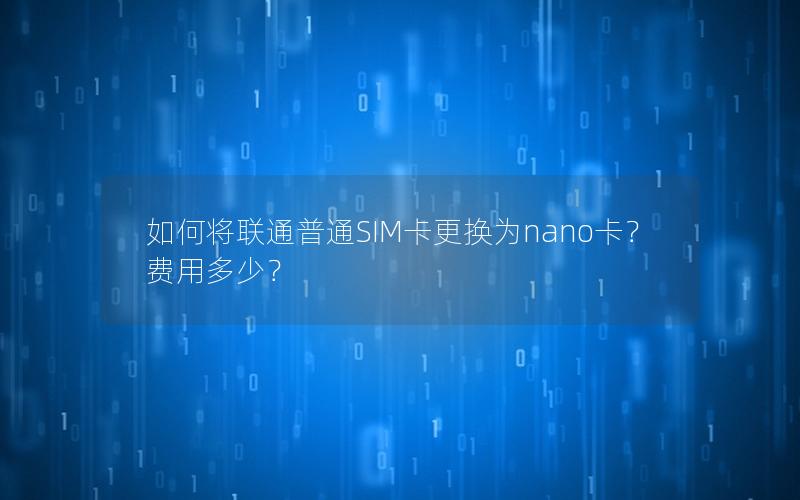 如何将联通普通SIM卡更换为nano卡？费用多少？